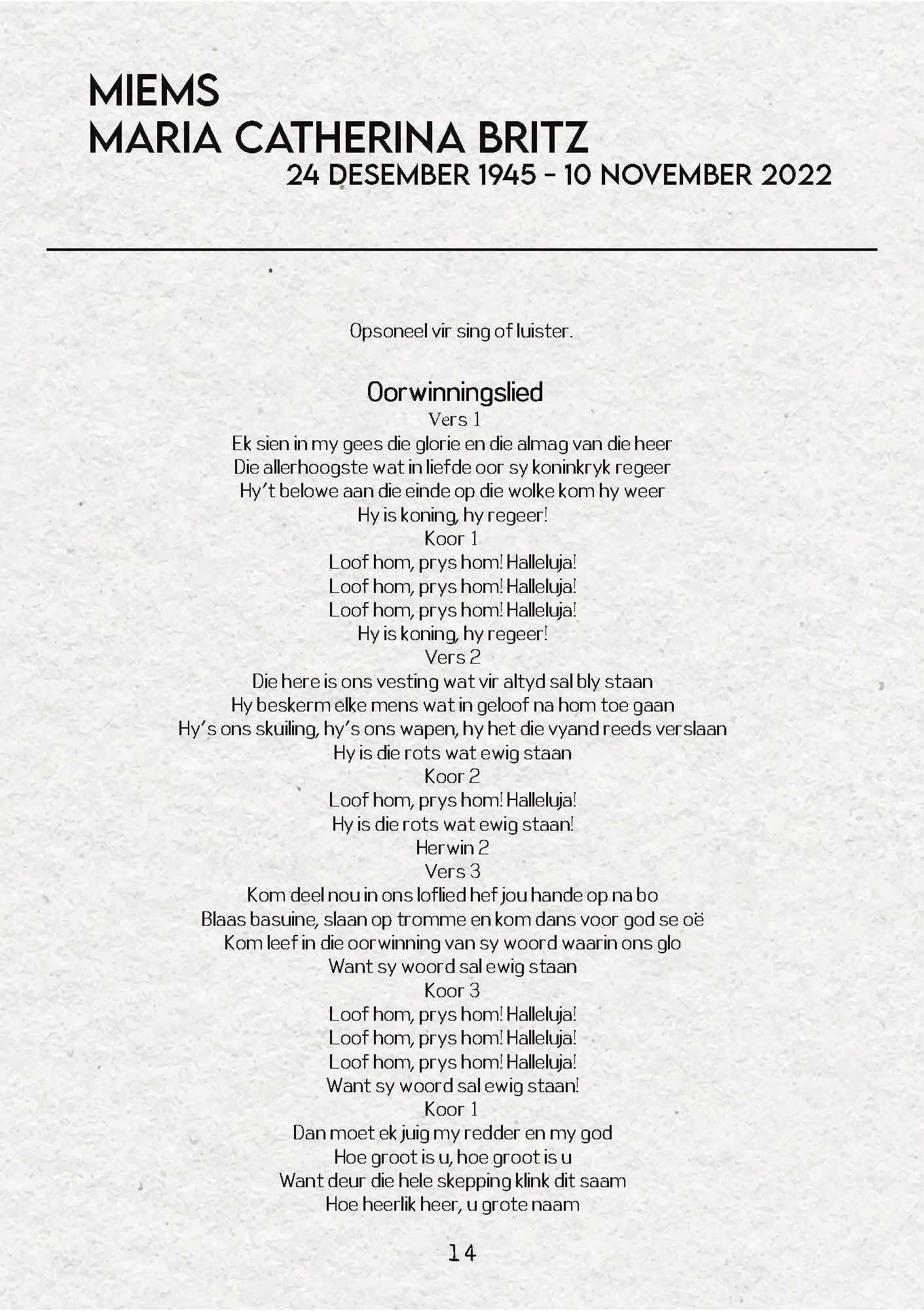 MIEMS
MARIA CATHERINA BRITZ
24 DESEMBER 1945 – 10 NOVEMBER 2022

Opsoneel vir sing of luister.

Oorwinningslied
Vers 1
Ek sien in my gees die glorie en die almag van die heer
Die allerhoogste wat in liefde oor sy koninkryk regeer
Hy't belowe aan die einde op die wolke kom hy weer
Hy is koning, hy regeer!
Koor 1
Loof hom, prys hom! Halleluja!
Loof hom, prys hom! Halleluja!
Loof hom, prys hom! Halleluja!
Hy is koning, hy regeer!
Vers 2
Die here is ons vesting wat vir altyd sal bly staan
Hy beskerm elke mens wat in geloof na hom toe gaan
Hy's ons skuiling, hy's ons wapen, hy het die vyand reeds verslaan
Hy is die rots wat ewig staan
Koor 2
Loof hom, prys hom! Halleluja!
Hy is die rots wat ewig staan!
Herwin 2
Vers 3
Kom deel nou in ons loflied hef jou hande op na bo
Blaas basuine, slaan op tromme en kom dans voor god se oë
Kom leef in die oorwinning van sy woord waarin ons glo
Want sy woord sal ewig staan
Koor 3
Loof hom, prys hom! Halleluja!
Loof hom, prys hom! Halleluja!
Loof hom, prys hom! Halleluja!
Want sy woord sal ewig staan!
Koor 1
Dan moet ek juig my redder en my god
Hoe groot is u, hoe groot is u
Want deur die hele skepping klink dit saam
Hoe heerlik heer, u grote naam

14